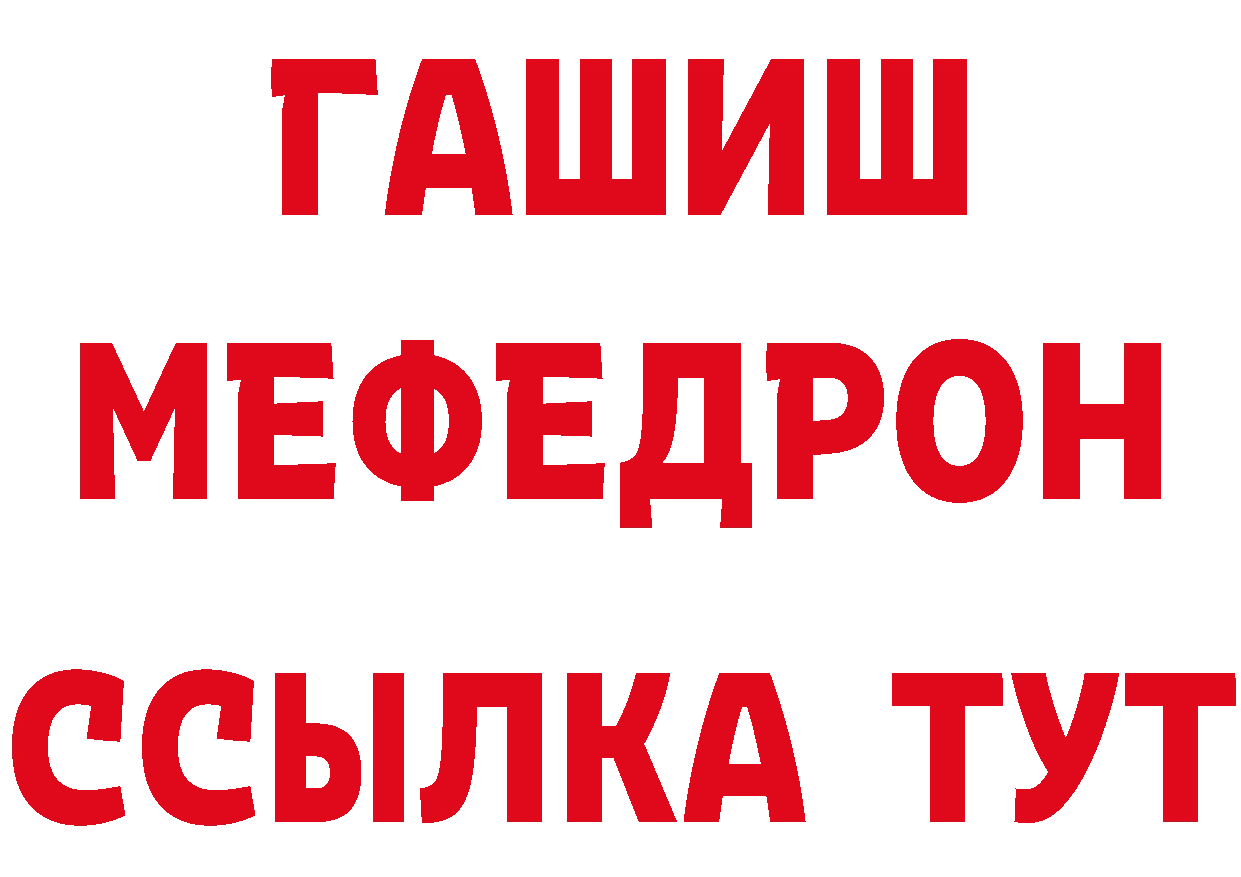 ГАШИШ
МЕФЕДРОН
ССЫЛКА ТУТ